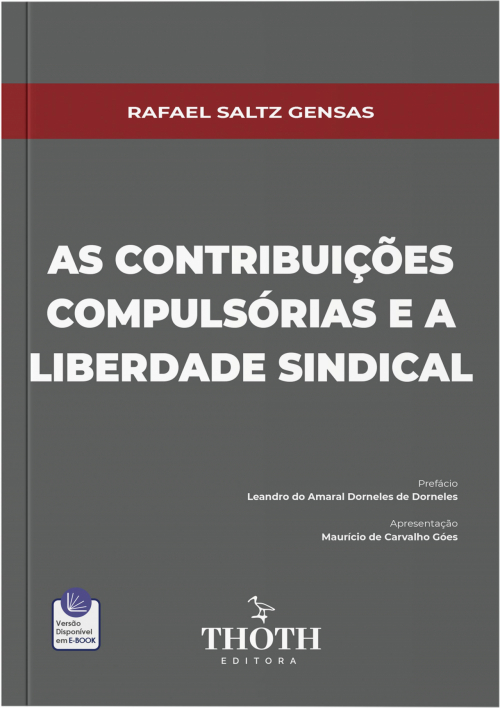 RAFAEL SALTZ GENSAS

AS CONTRIBUIÇÕES COMPULSÓRIAS E A LIBERDADE SINDICAL

Prefácio
Leandro do Amaral Dorneles de Dorneles

Apresentação
Maurício de Carvalho Góes

Versão Disponível em E-BOOK

THOTH
EDITORA